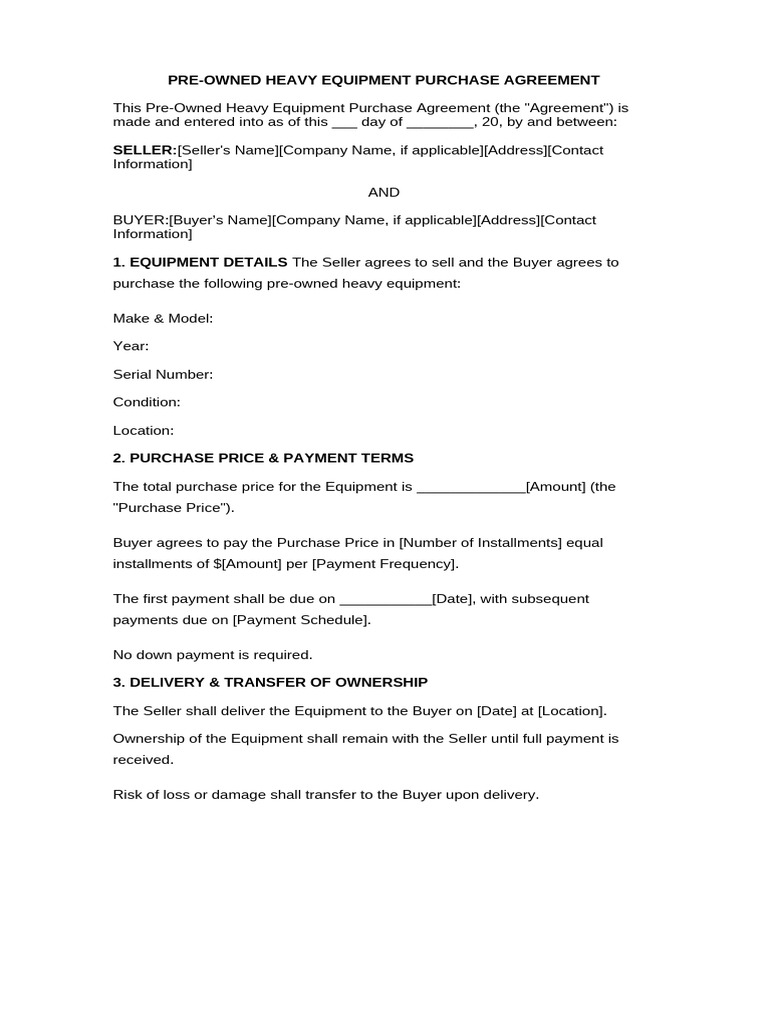 PRE-OWNED HEAVY EQUIPMENT PURCHASE AGREEMENT

This Pre-Owned Heavy Equipment Purchase Agreement (the "Agreement") is made and entered into as of this ___ day of ________, 20, by and between:

SELLER:[Seller's Name][Company Name, if applicable][Address][Contact Information]

AND

BUYER:[Buyer's Name][Company Name, if applicable][Address][Contact Information]

1. EQUIPMENT DETAILS The Seller agrees to sell and the Buyer agrees to purchase the following pre-owned heavy equipment:

Make & Model:

Year:

Serial Number:

Condition:

Location:

2. PURCHASE PRICE & PAYMENT TERMS

The total purchase price for the Equipment is _____________[Amount] (the "Purchase Price").

Buyer agrees to pay the Purchase Price in [Number of Installments] equal installments of $[Amount] per [Payment Frequency].

The first payment shall be due on ___________[Date], with subsequent payments due on [Payment Schedule].

No down payment is required.

3. DELIVERY & TRANSFER OF OWNERSHIP

The Seller shall deliver the Equipment to the Buyer on [Date] at [Location].

Ownership of the Equipment shall remain with the Seller until full payment is received.

Risk of loss or damage shall transfer to the Buyer upon delivery.